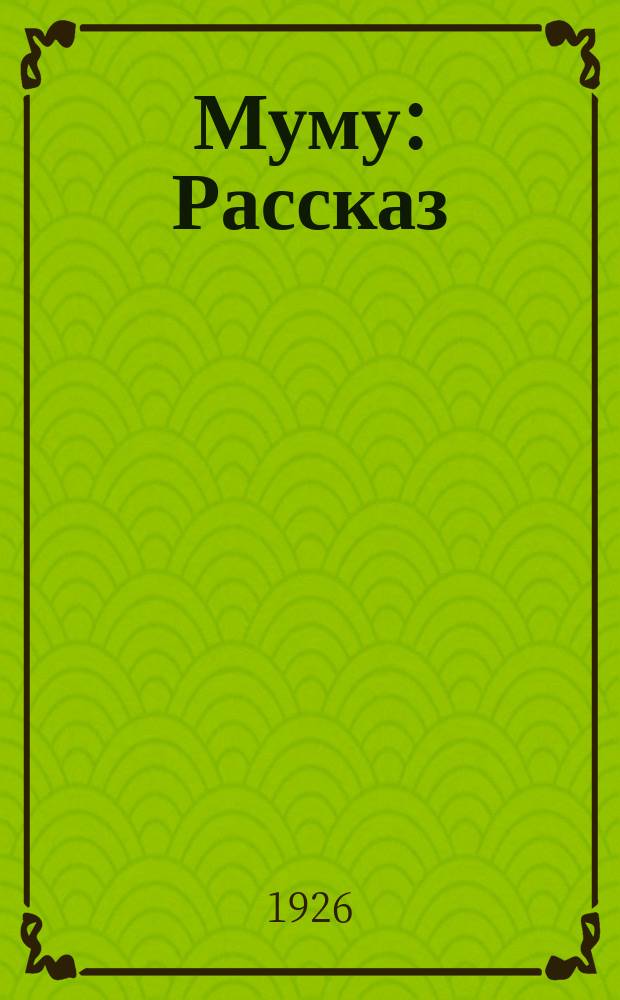 Муму: Рассказ

1926